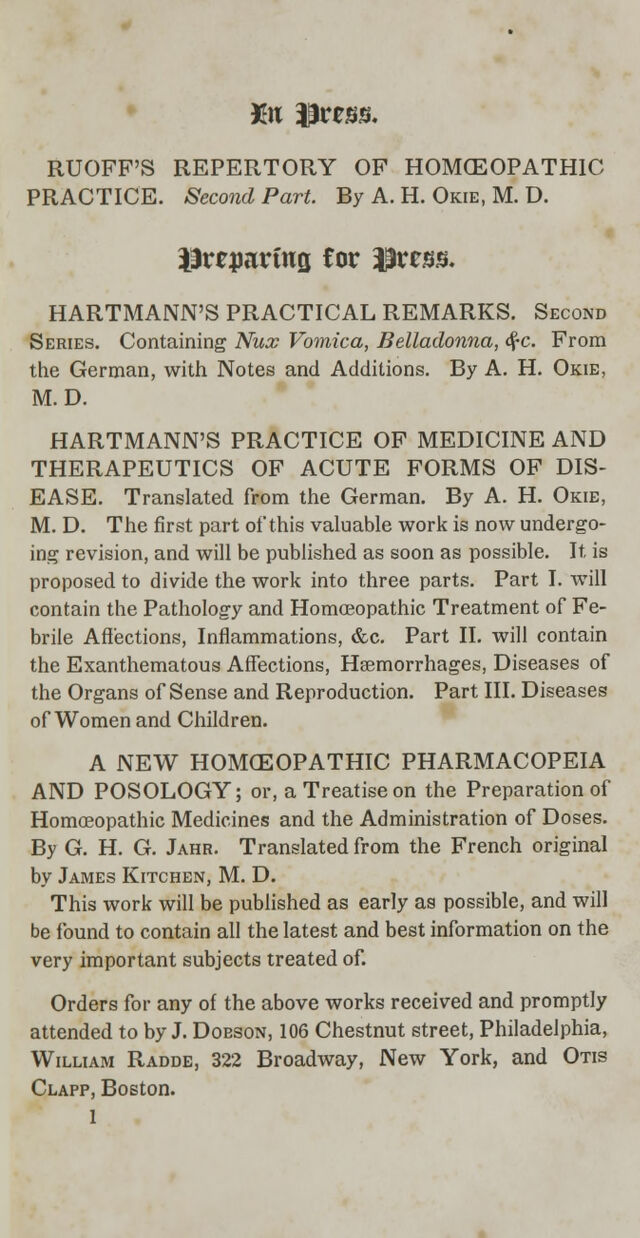 In Press.

RUOFF'S REPERTORY OF HOMŒOPATHIC PRACTICE. Second Part. By A. H. Okie, M. D.

Preparing for Press.

HARTMANN'S PRACTICAL REMARKS. Second Series. Containing Nux Vomica, Belladonna, &c. From the German, with Notes and Additions. By A. H. Okie, M. D.

HARTMANN'S PRACTICE OF MEDICINE AND THERAPEUTICS OF ACUTE FORMS OF DISEASE. Translated from the German. By A. H. Okie, M. D. The first part of this valuable work is now undergoing revision, and will be published as soon as possible. It is proposed to divide the work into three parts. Part I. will contain the Pathology and Homœopathic Treatment of Febrile Affections, Inflammations, &c. Part II. will contain the Exanthematous Affections, Hæmorrhages, Diseases of the Organs of Sense and Reproduction. Part III. Diseases of Women and Children.

A NEW HOMŒOPATHIC PHARMACOPEIA AND POSOLOGY; or, a Treatise on the Preparation of Homœopathic Medicines and the Administration of Doses. By G. H. G. Jahr. Translated from the French original by James Kitchen, M. D.

This work will be published as early as possible, and will be found to contain all the latest and best information on the very important subjects treated of.

Orders for any of the above works received and promptly attended to by J. Dobson, 106 Chestnut street, Philadelphia, William Radde, 322 Broadway, New York, and Otis Clapp, Boston.

1